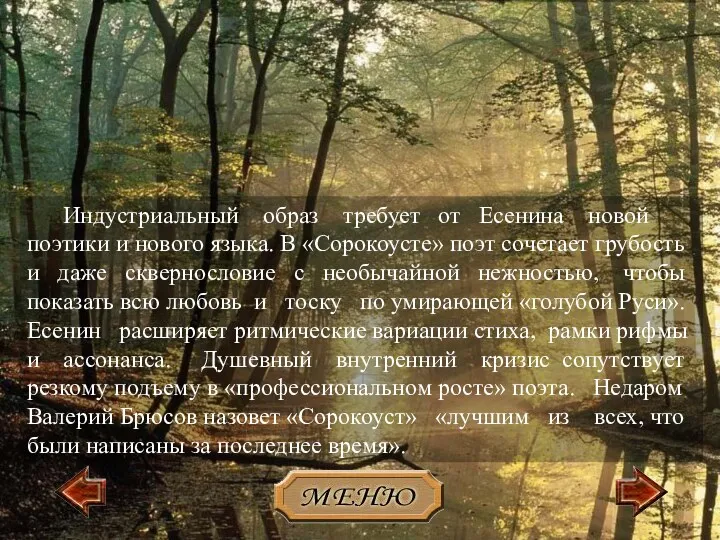 Индустриальный образ требует от Есенина новой поэтики и нового языка. В «Сорокоусте» поэт сочетает грубость и даже сквернословие с необычайной нежностью, чтобы показать всю любовь и тоску по умирающей «голубой Руси». Есенин расширяет ритмические вариации стиха, рамки рифмы и ассонанса. Душевный внутренний кризис сопутствует резкому подъему в «профессиональном росте» поэта. Недаром Валерий Брюсов назовет «Сорокоуст» «лучшим из всех, что были написаны за последнее время».

МЕНЮ